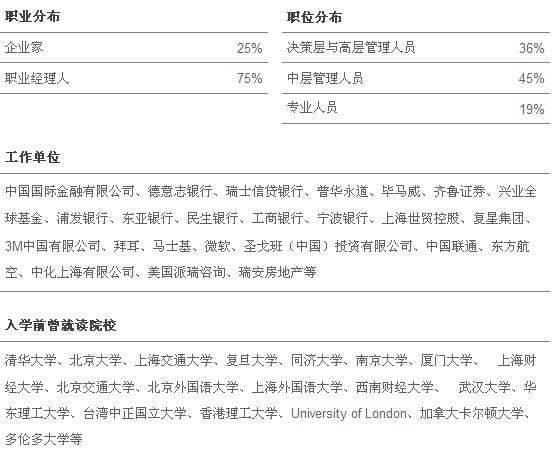 职业分布

| 企业家 | 25% |
|---|---|
| 职业经理人 | 75% |

职位分布

| 决策层与高层管理人员 | 36% |
|---|---|
| 中层管理人员 | 45% |
| 专业人员 | 19% |

工作单位

中国国际金融有限公司、德意志银行、瑞士信贷银行、普华永道、毕马威、齐鲁证券、兴业全球基金、浦发银行、东亚银行、民生银行、工商银行、宁波银行、上海世贸控股、复星集团、3M中国有限公司、拜耳、马士基、微软、圣戈班（中国）投资有限公司、中国联通、东方航空、中化上海有限公司、美国派瑞咨询、瑞安房地产等

入学前曾就读院校

清华大学、北京大学、上海交通大学、复旦大学、同济大学、南京大学、厦门大学、 上海财经大学、北京交通大学、北京外国语大学、上海外国语大学、西南财经大学、 武汉大学、华东理工大学、台湾中正国立大学、香港理工大学、University of London、加拿大卡尔顿大学、多伦多大学等